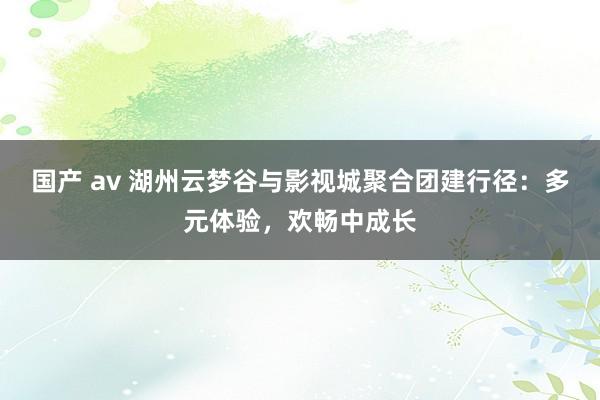 国产 av 湖州云梦谷与影视城聚合团建行径：多元体验，欢畅中成长